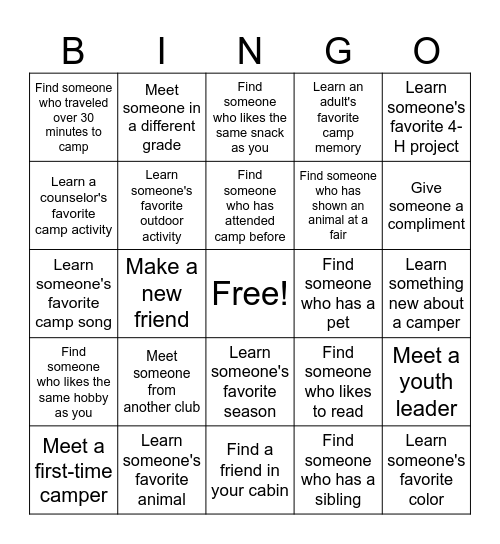 | B | I | N | G | O |
|---|---|---|---|---|
| Find someone who traveled over 30 minutes to camp | Meet someone in a different grade | Find someone who likes the same snack as you | Learn an adult's favorite camp memory | Learn someone's favorite 4-H project |
| Learn a counselor's favorite camp activity | Learn someone's favorite outdoor activity | Find someone who has attended camp before | Find someone who has shown an animal at a fair | Give someone a compliment |
| Learn someone's favorite camp song | Make a new friend | Free! | Find someone who has a pet | Learn something new about a camper |
| Find someone who likes the same hobby as you | Meet someone from another club | Learn someone's favorite season | Find someone who likes to read | Meet a youth leader |
| Meet a first-time camper | Learn someone's favorite animal | Find a friend in your cabin | Find someone who has a sibling | Learn someone's favorite color |